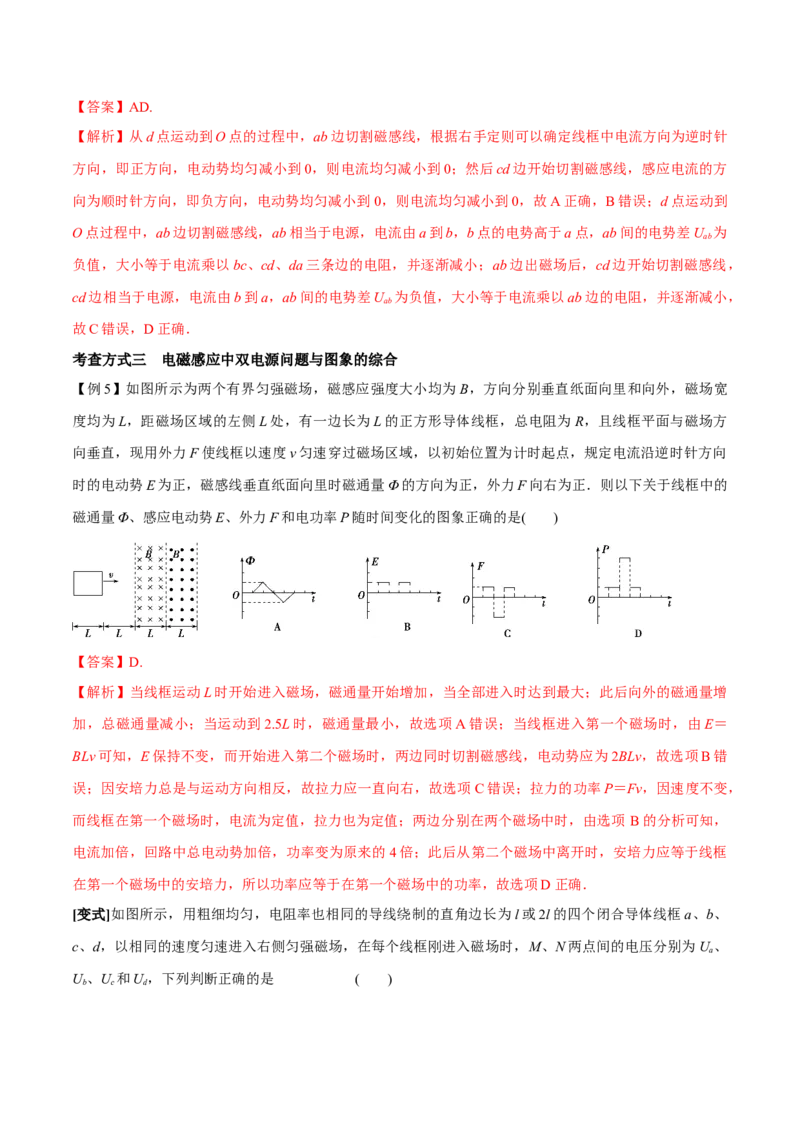 【答案】AD.

【解析】从 $d$ 点运动到 $O$ 点的过程中，$ab$ 边切割磁感线，根据右手定则可以确定线框中电流方向为逆时针方向，即正方向，电动势均匀减小到 0，则电流均匀减小到 0；然后 $cd$ 边开始切割磁感线，感应电流的方向为顺时针方向，即负方向，电动势均匀减小到 0，则电流均匀减小到 0，故 A 正确，B 错误；$d$ 点运动到 $O$ 点过程中，$ab$ 边切割磁感线，$ab$ 相当于电源，电流由 $a$ 到 $b$，$b$ 点的电势高于 $a$ 点，$ab$ 间的电势差 $U_{ab}$ 为负值，大小等于电流乘以 $bc$、$cd$、$da$ 三条边的电阻，并逐渐减小；$ab$ 边出磁场后，$cd$ 边开始切割磁感线，$cd$ 边相当于电源，电流由 $b$ 到 $a$，$ab$ 间的电势差 $U_{ab}$ 为负值，大小等于电流乘以 $ab$ 边的电阻，并逐渐减小，故 C 错误，D 正确．

考查方式三　电磁感应中双电源问题与图象的综合

【例 5】如图所示为两个有界匀强磁场，磁感应强度大小均为 $B$，方向分别垂直纸面向里和向外，磁场宽度均为 $L$，距磁场区域的左侧 $L$ 处，有一边长为 $L$ 的正方形导体线框，总电阻为 $R$，且线框平面与磁场方向垂直，现用外力 $F$ 使线框以速度 $v$ 匀速穿过磁场区域，以初始位置为计时起点，规定电流沿逆时针方向时的电动势 $E$ 为正，磁感线垂直纸面向里时磁通量 $\Phi$ 的方向为正，外力 $F$ 向右为正．则以下关于线框中的磁通量 $\Phi$、感应电动势 $E$、外力 $F$ 和电功率 $P$ 随时间变化的图象正确的是(　　)

$v$ $B$ $B$ $L$ $L$ $L$ $L$ $\Phi$ $O$ $t$ A $E$ $O$ $t$ B $F$ $O$ $t$ C $P$ $O$ $t$ D

【答案】D.

【解析】当线框运动 $L$ 时开始进入磁场，磁通量开始增加，当全部进入时达到最大；此后向外的磁通量增加，总磁通量减小；当运动到 $2.5L$ 时，磁通量最小，故选项 A 错误；当线框进入第一个磁场时，由 $E=BLv$ 可知，$E$ 保持不变，而开始进入第二个磁场时，两边同时切割磁感线，电动势应为 $2BLv$，故选项 B 错误；因安培力总是与运动方向相反，故拉力应一直向右，故选项 C 错误；拉力的功率 $P=Fv$，因速度不变，而线框在第一个磁场时，电流为定值，拉力也为定值；两边分别在两个磁场中时，由选项 B 的分析可知，电流加倍，回路中总电动势加倍，功率变为原来的 4 倍；此后从第二个磁场中离开时，安培力应等于线框在第一个磁场中的安培力，所以功率应等于在第一个磁场中的功率，故选项 D 正确．

[变式]如图所示，用粗细均匀，电阻率也相同的导线绕制的直角边长为 $l$ 或 $2l$ 的四个闭合导体线框 $a$、$b$、$c$、$d$，以相同的速度匀速进入右侧匀强磁场，在每个线框刚进入磁场时，$M$、$N$ 两点间的电压分别为 $U_a$、$U_b$、$U_c$ 和 $U_d$，下列判断正确的是　　　　(　　)